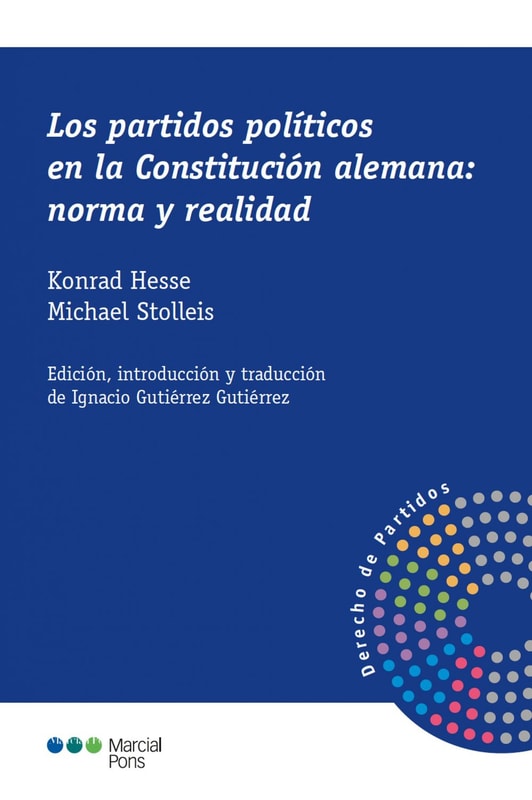 Los partidos políticos en la Constitución alemana: norma y realidad

Konrad Hesse
Michael Stolleis

Edición, introducción y traducción de Ignacio Gutiérrez Gutiérrez

Derecho de Partidos

Marcial Pons